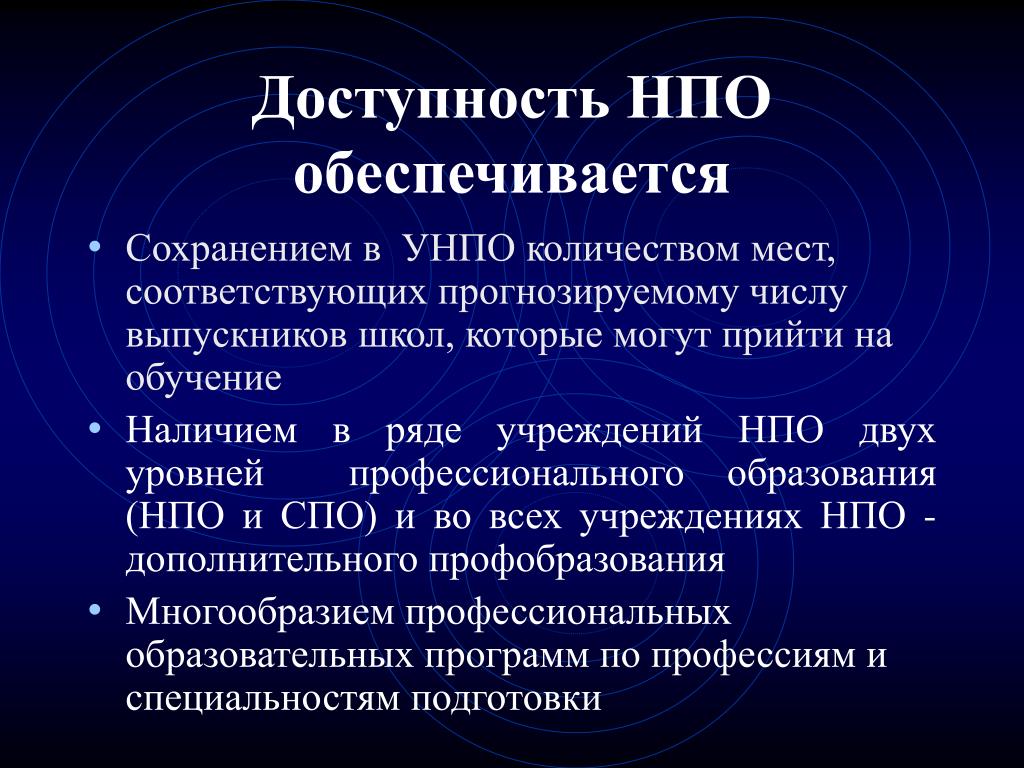 Доступность НПО обеспечивается

• Сохранением в УНПО количеством мест, соответствующих прогнозируемому числу выпускников школ, которые могут прийти на обучение
• Наличием в ряде учреждений НПО двух уровней профессионального образования (НПО и СПО) и во всех учреждениях НПО - дополнительного профобразования
• Многообразием профессиональных образовательных программ по профессиям и специальностям подготовки